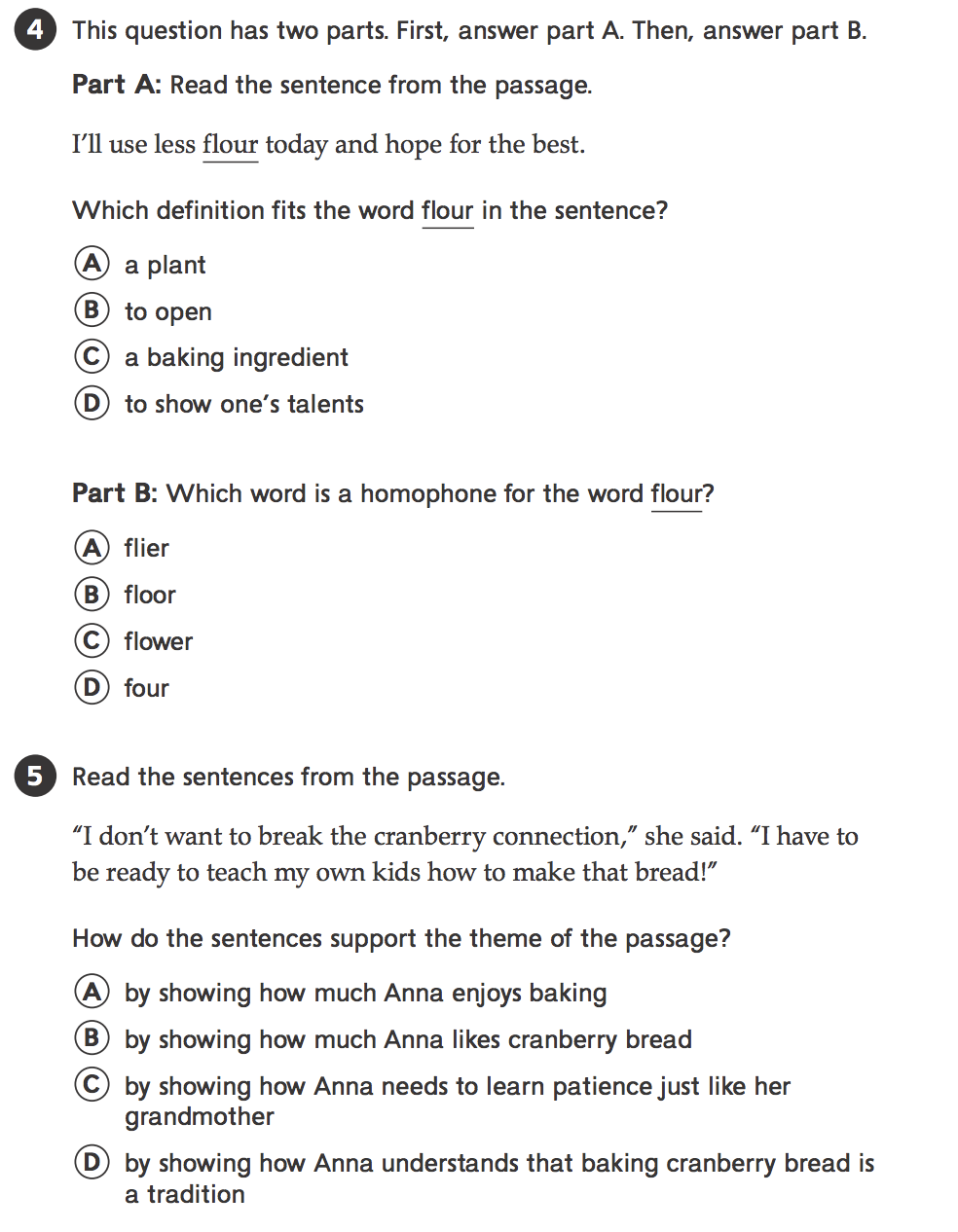 4 This question has two parts. First, answer part A. Then, answer part B.

Part A: Read the sentence from the passage.

I'll use less flour today and hope for the best.

Which definition fits the word flour in the sentence?

A a plant
B to open
C a baking ingredient
D to show one's talents

Part B: Which word is a homophone for the word flour?

A flier
B floor
C flower
D four

5 Read the sentences from the passage.

"I don't want to break the cranberry connection," she said. "I have to be ready to teach my own kids how to make that bread!"

How do the sentences support the theme of the passage?

A by showing how much Anna enjoys baking
B by showing how much Anna likes cranberry bread
C by showing how Anna needs to learn patience just like her grandmother
D by showing how Anna understands that baking cranberry bread is a tradition